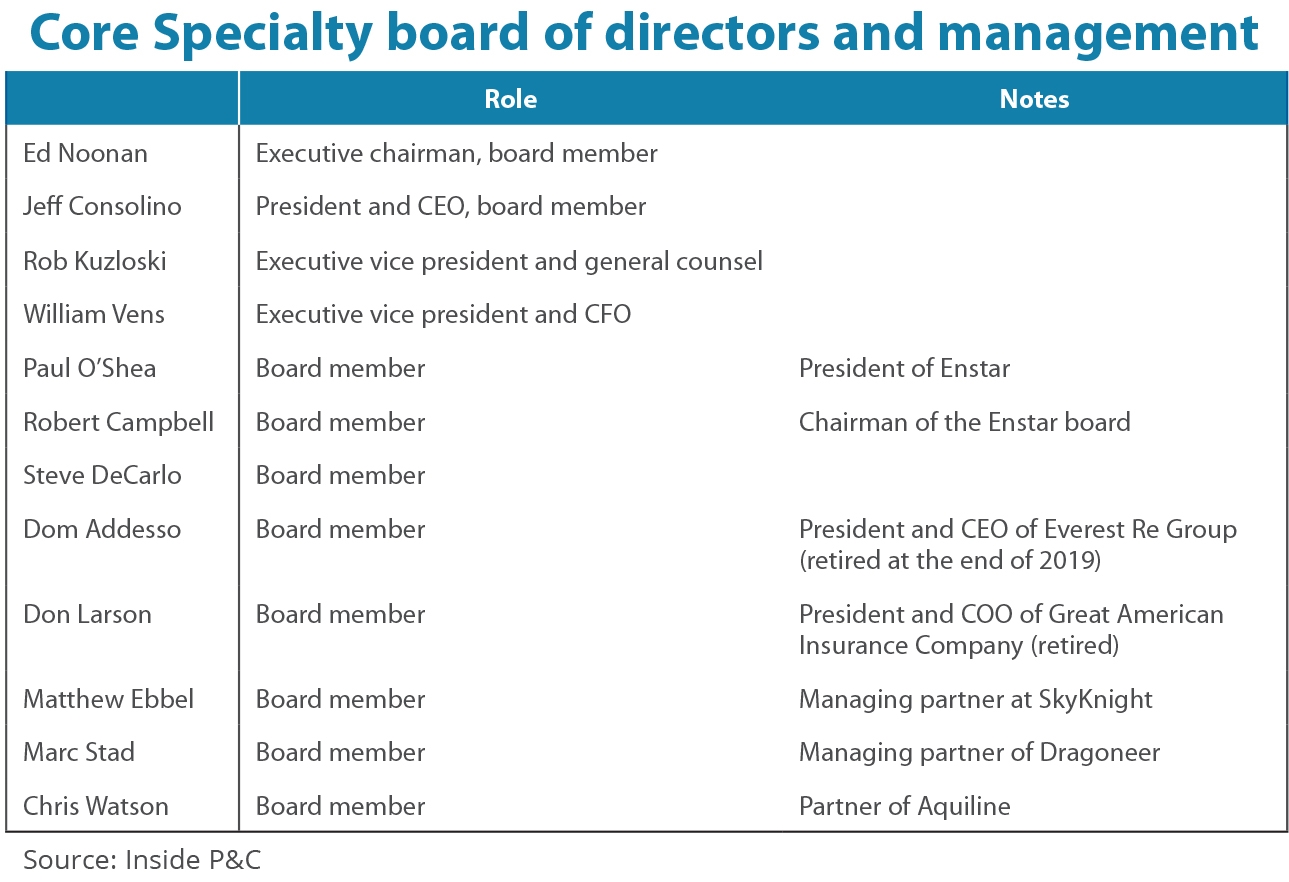 Core Specialty board of directors and management

|  | Role | Notes |
|---|---|---|
| Ed Noonan | Executive chairman, board member |  |
| Jeff Consolino | President and CEO, board member |  |
| Rob Kuzloski | Executive vice president and general counsel |  |
| William Vens | Executive vice president and CFO |  |
| Paul O'Shea | Board member | President of Enstar |
| Robert Campbell | Board member | Chairman of the Enstar board |
| Steve DeCarlo | Board member |  |
| Dom Addesso | Board member | President and CEO of Everest Re Group (retired at the end of 2019) |
| Don Larson | Board member | President and COO of Great American Insurance Company (retired) |
| Matthew Ebbel | Board member | Managing partner at SkyKnight |
| Marc Stad | Board member | Managing partner of Dragoneer |
| Chris Watson | Board member | Partner of Aquiline |

Source: Inside P&C